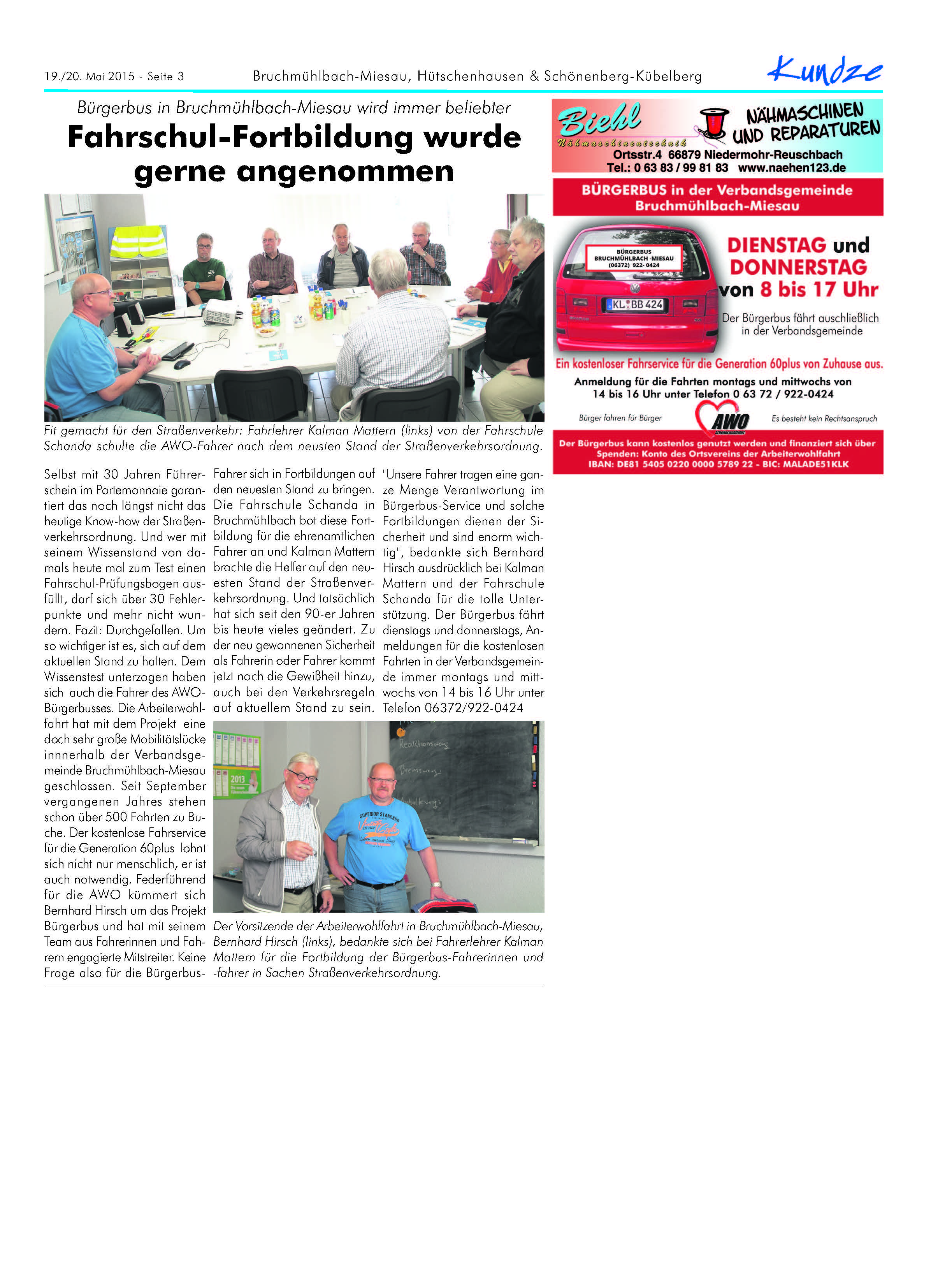 19./20. Mai 2015 - Seite 3 Bruchmühlbach-Miesau, Hütschenhausen & Schönenberg-Kübelberg Kundze

Bürgerbus in Bruchmühlbach-Miesau wird immer beliebter

Fahrschul-Fortbildung wurde gerne angenommen

Fit gemacht für den Straßenverkehr: Fahrlehrer Kalman Mattern (links) von der Fahrschule Schanda schulte die AWO-Fahrer nach dem neusten Stand der Straßenverkehrsordnung.

Selbst mit 30 Jahren Führerschein im Portemonnaie garantiert das noch längst nicht das heutige Know-how der Straßenverkehrsordnung. Und wer mit seinem Wissenstand von damals heute mal zum Test einen Fahrschul-Prüfungsbogen ausfüllt, darf sich über 30 Fehlerpunkte und mehr nicht wundern. Fazit: Durchgefallen. Um so wichtiger ist es, sich auf dem aktuellen Stand zu halten. Dem Wissenstest unterzogen haben sich auch die Fahrer des AWO-Bürgerbusses. Die Arbeiterwohlfahrt hat mit dem Projekt eine doch sehr große Mobilitätslücke innnerhalb der Verbandsgemeinde Bruchmühlbach-Miesau geschlossen. Seit September vergangenen Jahres stehen schon über 500 Fahrten zu Buche. Der kostenlose Fahrservice für die Generation 60plus lohnt sich nicht nur menschlich, er ist auch notwendig. Federführend für die AWO kümmert sich Bernhard Hirsch um das Projekt Bürgerbus und hat mit seinem Team aus Fahrerinnen und Fahrern engagierte Mitstreiter. Keine Frage also für die Bürgerbus-Fahrer sich in Fortbildungen auf den neuesten Stand zu bringen. Die Fahrschule Schanda in Bruchmühlbach bot diese Fortbildung für die ehrenamtlichen Fahrer an und Kalman Mattern brachte die Helfer auf den neuesten Stand der Straßenverkehrsordnung. Und tatsächlich hat sich seit den 90-er Jahren bis heute vieles geändert. Zu der neu gewonnenen Sicherheit als Fahrerin oder Fahrer kommt jetzt noch die Gewißheit hinzu, auch bei den Verkehrsregeln auf aktuellem Stand zu sein. "Unsere Fahrer tragen eine ganze Menge Verantwortung im Bürgerbus-Service und solche Fortbildungen dienen der Sicherheit und sind enorm wichtig", bedankte sich Bernhard Hirsch ausdrücklich bei Kalman Mattern und der Fahrschule Schanda für die tolle Unterstützung. Der Bürgerbus fährt dienstags und donnerstags, Anmeldungen für die kostenlosen Fahrten in der Verbandsgemeinde immer montags und mittwochs von 14 bis 16 Uhr unter Telefon 06372/922-0424

Der Vorsitzende der Arbeiterwohlfahrt in Bruchmühlbach-Miesau, Bernhard Hirsch (links), bedankte sich bei Fahrerlehrer Kalman Mattern für die Fortbildung der Bürgerbus-Fahrerinnen und -fahrer in Sachen Straßenverkehrsordnung.

Biehl
Nähmaschinentechnik
NÄHMASCHINEN UND REPARATUREN
Ortsstr.4 66879 Niedermohr-Reuschbach
Tel.: 0 63 83 / 99 81 83 www.naehen123.de

BÜRGERBUS in der Verbandsgemeinde Bruchmühlbach-Miesau

BÜRGERBUS
BRUCHMÜHLBACH -MIESAU
(06372) 922- 0424
KL BB 424

DIENSTAG und DONNERSTAG von 8 bis 17 Uhr

Der Bürgerbus fährt auschließlich in der Verbandsgemeinde

Ein kostenloser Fahrservice für die Generation 60plus von Zuhause aus.

Anmeldung für die Fahrten montags und mittwochs von 14 bis 16 Uhr unter Telefon 0 63 72 / 922-0424

Bürger fahren für Bürger AWO Es besteht kein Rechtsanspruch

Der Bürgerbus kann kostenlos genutzt werden und finanziert sich über Spenden: Konto des Ortsvereins der Arbeiterwohlfahrt
IBAN: DE81 5405 0220 0000 5789 22 - BIC: MALADE51KLK